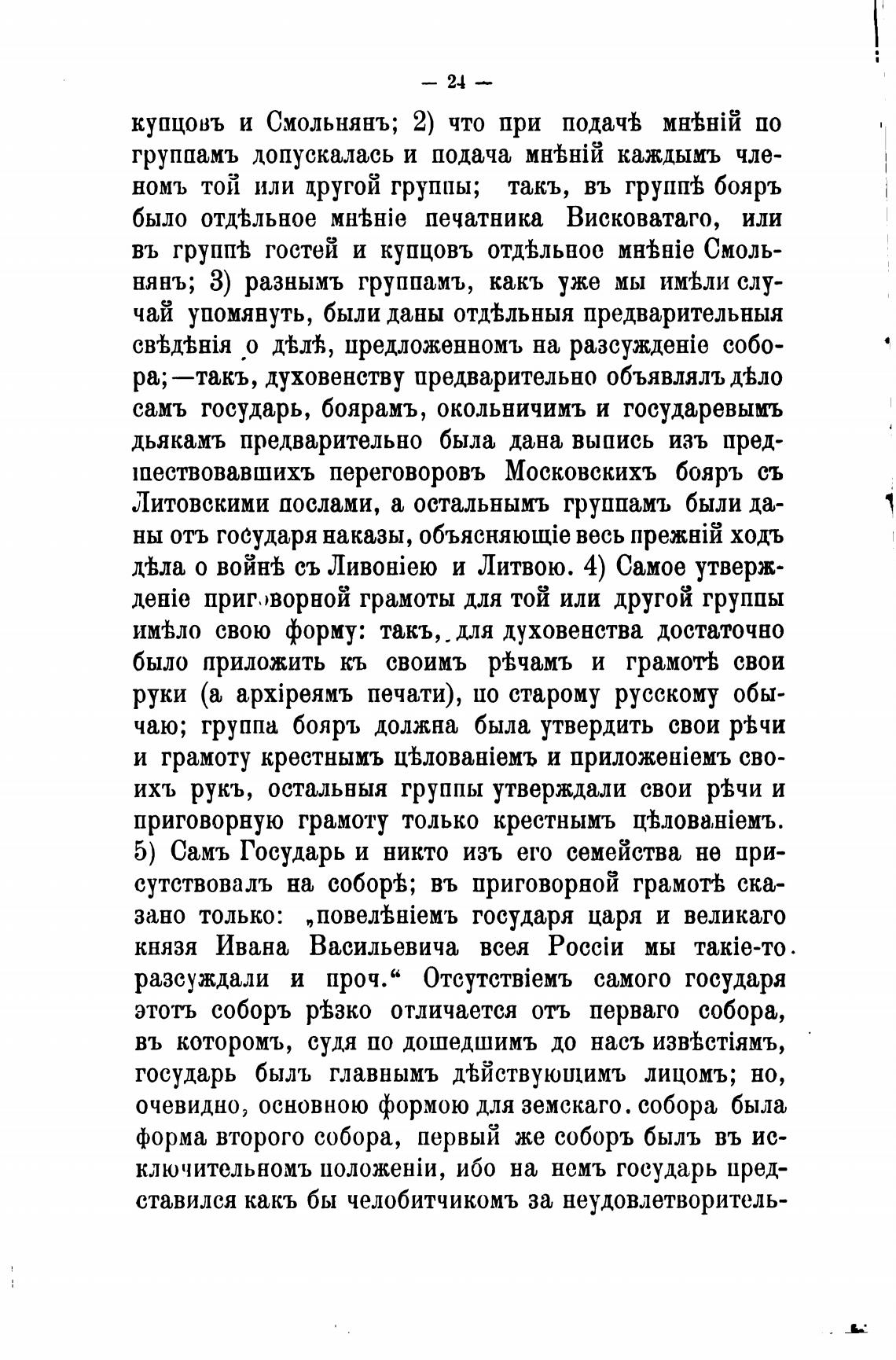 — 24 —

купцовъ и Смольнянъ; 2) что при подачѣ мнѣній по группамъ допускалась и подача мнѣній каждымъ членомъ той или другой группы; такъ, въ группѣ бояръ было отдѣльное мнѣніе печатника Висковатаго, или въ группѣ гостей и купцовъ отдѣльное мнѣніе Смольнянъ; 3) разнымъ группамъ, какъ уже мы имѣли случай упомянуть, были даны отдѣльныя предварительныя свѣдѣнія о дѣлѣ, предложенномъ на разсужденіе собора;—такъ, духовенству предварительно объявлялъ дѣло самъ государь, боярамъ, окольничимъ и государевымъ дьякамъ предварительно была дана выпись изъ предшествовавшихъ переговоровъ Московскихъ бояръ съ Литовскими послами, а остальнымъ группамъ были даны отъ государя наказы, объясняющіе весь прежній ходъ дѣла о войнѣ съ Ливоніею и Литвою. 4) Самое утвержденіе приговорной грамоты для той или другой группы имѣло свою форму: такъ, для духовенства достаточно было приложить къ своимъ рѣчамъ и грамотѣ свои руки (а архіреямъ печати), по старому русскому обычаю; группа бояръ должна была утвердить свои рѣчи и грамоту крестнымъ цѣлованіемъ и приложеніемъ своихъ рукъ, остальныя группы утверждали свои рѣчи и приговорную грамоту только крестнымъ цѣлованіемъ. 5) Самъ Государь и никто изъ его семейства не присутствовалъ на соборѣ; въ приговорной грамотѣ сказано только: „повелѣніемъ государя царя и великаго князя Ивана Васильевича всея Россіи мы такіе-то разсуждали и проч.“ Отсутствіемъ самого государя этотъ соборъ рѣзко отличается отъ перваго собора, въ которомъ, судя по дошедшимъ до насъ извѣстіямъ, государь былъ главнымъ дѣйствующимъ лицомъ; но, очевидно, основною формою для земскаго собора была форма второго собора, первый же соборъ былъ въ исключительномъ положеніи, ибо на немъ государь представился какъ бы челобитчикомъ за неудовлетворитель-